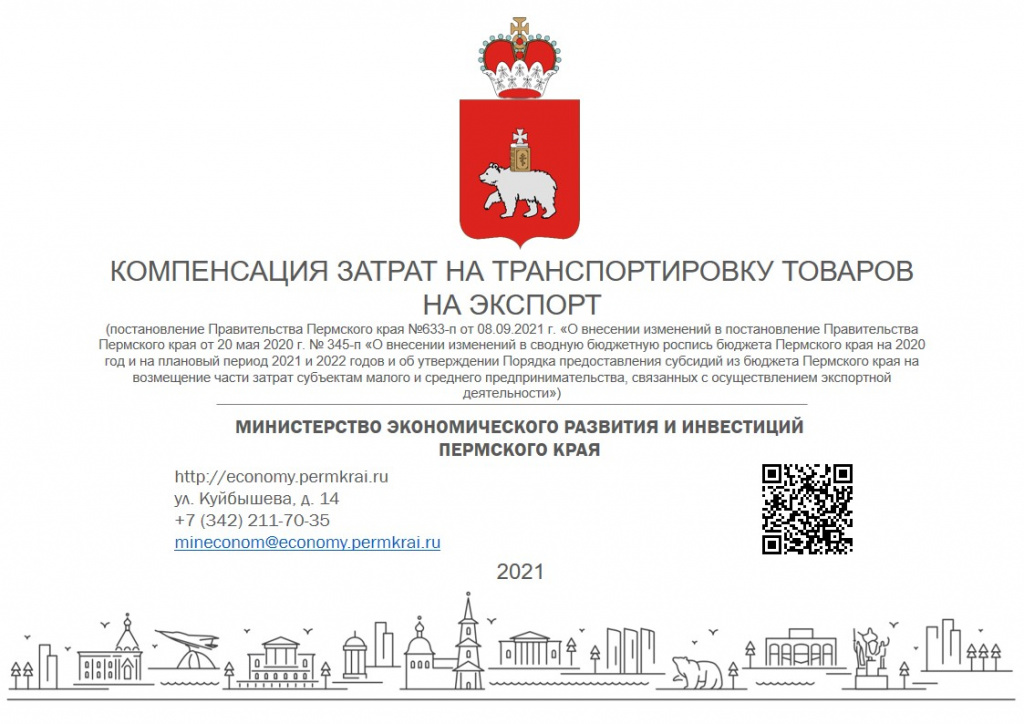 КОМПЕНСАЦИЯ ЗАТРАТ НА ТРАНСПОРТИРОВКУ ТОВАРОВ НА ЭКСПОРТ

(постановление Правительства Пермского края №633-п от 08.09.2021 г. «О внесении изменений в постановление Правительства Пермского края от 20 мая 2020 г. № 345-п «О внесении изменений в сводную бюджетную роспись бюджета Пермского края на 2020 год и на плановый период 2021 и 2022 годов и об утверждении Порядка предоставления субсидий из бюджета Пермского края на возмещение части затрат субъектам малого и среднего предпринимательства, связанных с осуществлением экспортной деятельности»)

МИНИСТЕРСТВО ЭКОНОМИЧЕСКОГО РАЗВИТИЯ И ИНВЕСТИЦИЙ ПЕРМСКОГО КРАЯ

http://economy.permkrai.ru
ул. Куйбышева, д. 14
+7 (342) 211-70-35
mineconom@economy.permkrai.ru

2021